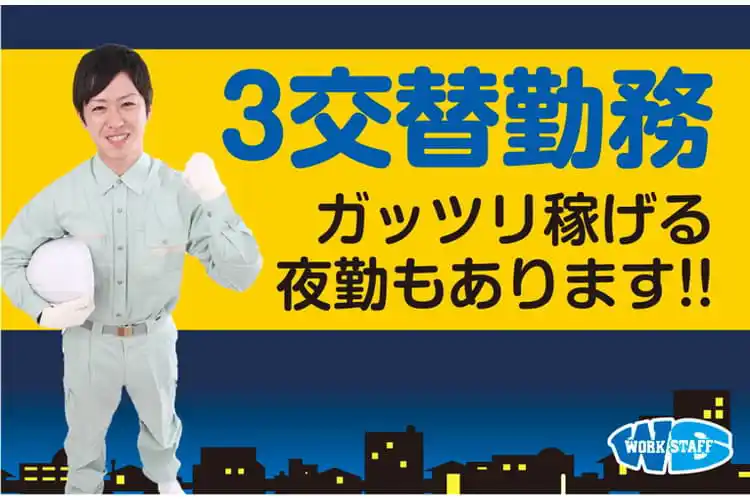 3交替勤務

ガッツリ稼げる
夜勤もあります!!

WORK STAFF